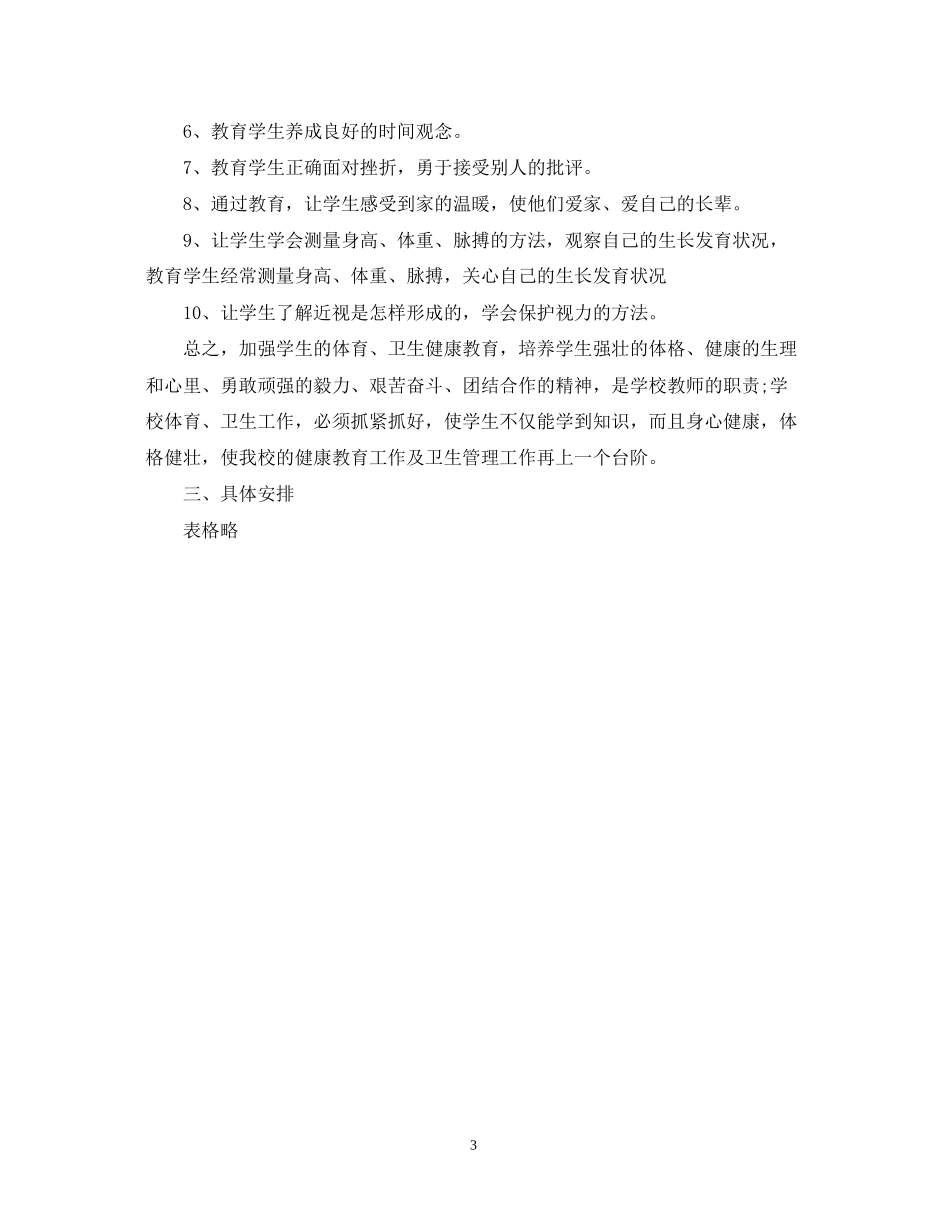 6、教育学生养成良好的时间观念。

7、教育学生正确面对挫折，勇于接受别人的批评。

8、通过教育，让学生感受到家的温暖，使他们爱家、爱自己的长辈。

9、让学生学会测量身高、体重、脉搏的方法，观察自己的生长发育状况，教育学生经常测量身高、体重、脉搏，关心自己的生长发育状况

10、让学生了解近视是怎样形成的，学会保护视力的方法。

总之，加强学生的体育、卫生健康教育，培养学生强壮的体格、健康的生理和心里、勇敢顽强的毅力、艰苦奋斗、团结合作的精神，是学校教师的职责;学校体育、卫生工作，必须抓紧抓好，使学生不仅能学到知识，而且身心健康，体格健壮，使我校的健康教育工作及卫生管理工作再上一个台阶。

三、具体安排

表格略

3